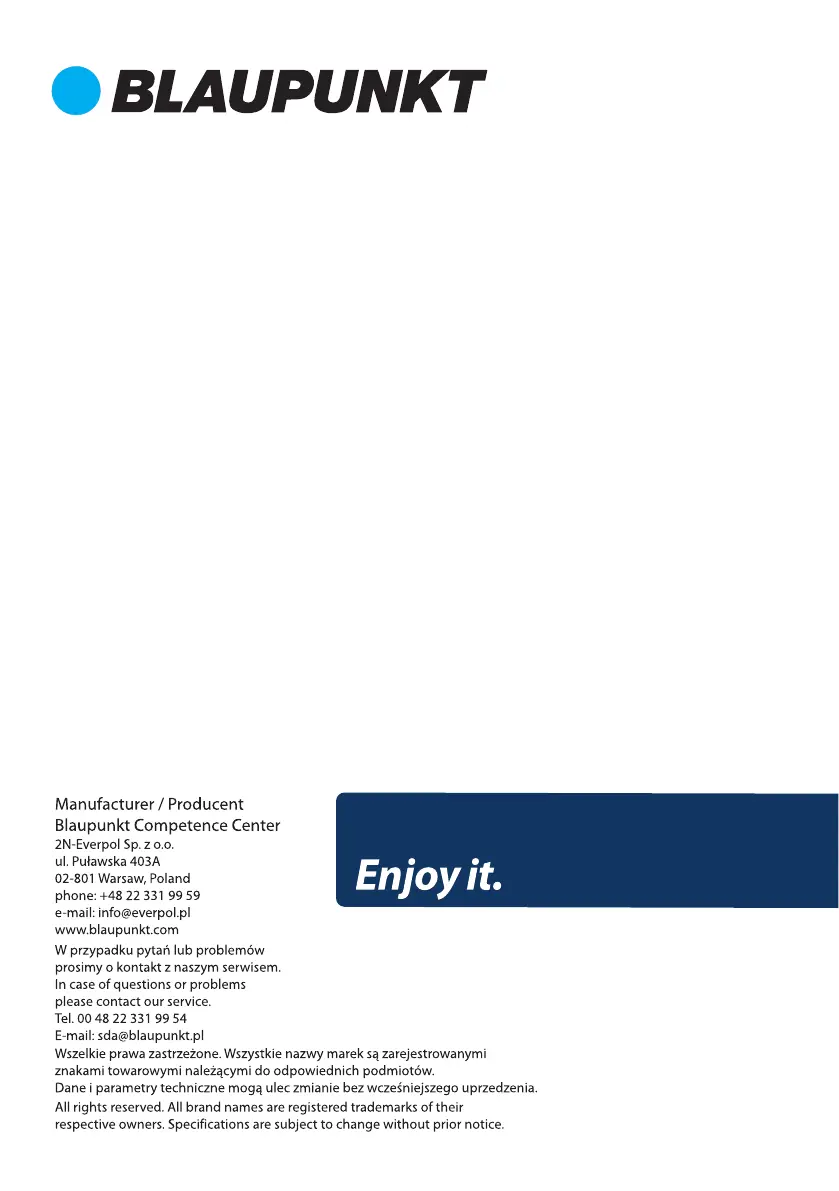 BLAUPUNKT

Manufacturer / Producent
Blaupunkt Competence Center
2N-Everpol Sp. z o.o.
ul. Puławska 403A
02-801 Warsaw, Poland
phone: +48 22 331 99 59
e-mail: info@everpol.pl
www.blaupunkt.com

W przypadku pytań lub problemów prosimy o kontakt z naszym serwisem.
In case of questions or problems please contact our service.
Tel. 00 48 22 331 99 54
E-mail: sda@blaupunkt.pl

Wszelkie prawa zastrzeżone. Wszystkie nazwy marek są zarejestrowanymi znakami towarowymi należącymi do odpowiednich podmiotów.
Dane i parametry techniczne mogą ulec zmianie bez wcześniejszego uprzedzenia.

All rights reserved. All brand names are registered trademarks of their respective owners. Specifications are subject to change without prior notice.

Enjoy it.